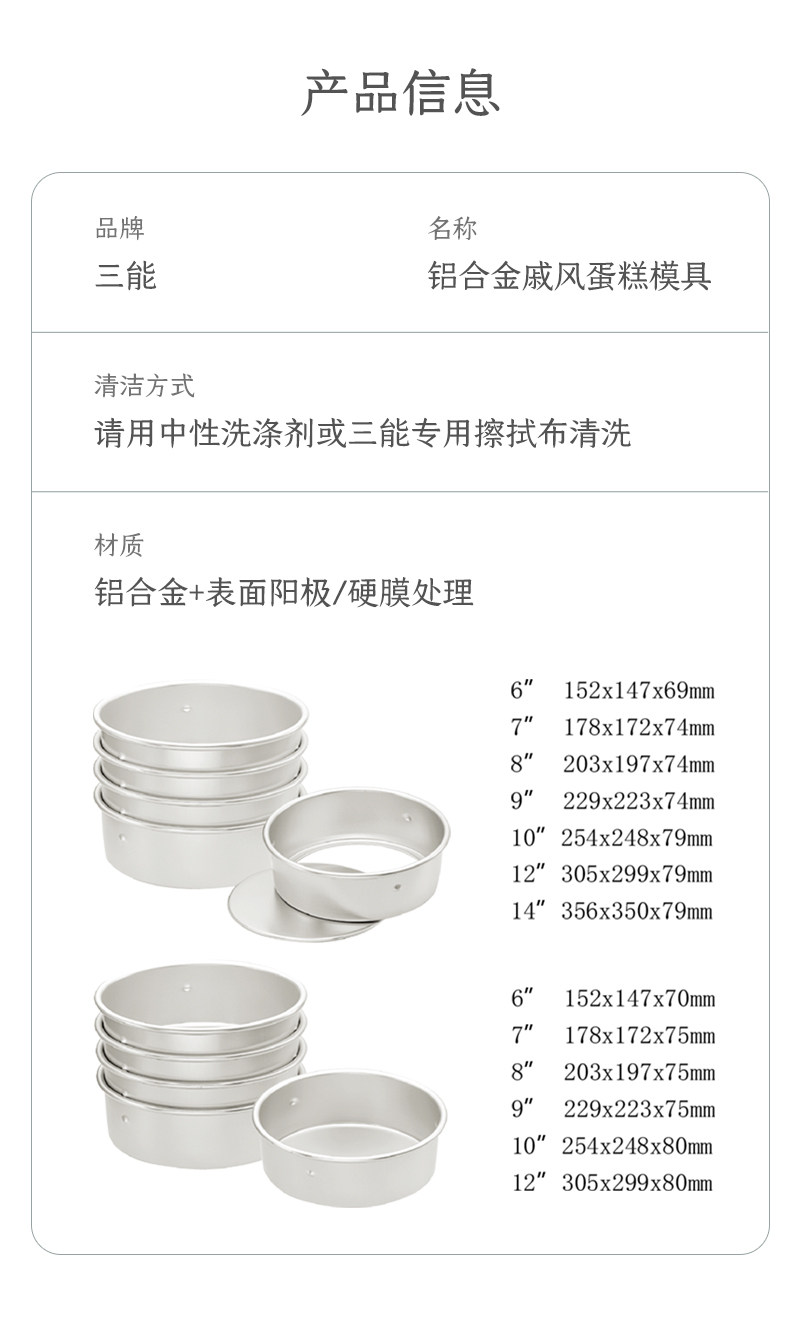 产品信息

品牌
三能

名称
铝合金戚风蛋糕模具

清洁方式
请用中性洗涤剂或三能专用擦拭布清洗

材质
铝合金+表面阳极/硬膜处理

6″ 152x147x69mm
7″ 178x172x74mm
8″ 203x197x74mm
9″ 229x223x74mm
10″ 254x248x79mm
12″ 305x299x79mm
14″ 356x350x79mm

6″ 152x147x70mm
7″ 178x172x75mm
8″ 203x197x75mm
9″ 229x223x75mm
10″ 254x248x80mm
12″ 305x299x80mm